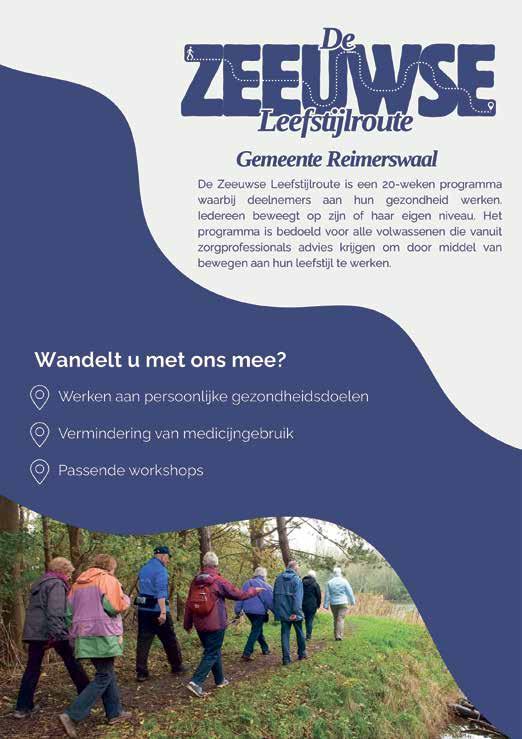 De
ZEEUWSE
Leefstijlroute

Gemeente Reimerswaal

De Zeeuwse Leefstijlroute is een 20-weken programma waarbij deelnemers aan hun gezondheid werken. Iedereen beweegt op zijn of haar eigen niveau. Het programma is bedoeld voor alle volwassenen die vanuit zorgprofessionals advies krijgen om door middel van bewegen aan hun leefstijl te werken.

Wandelt u met ons mee?

Werken aan persoonlijke gezondheidsdoelen

Vermindering van medicijngebruik

Passende workshops